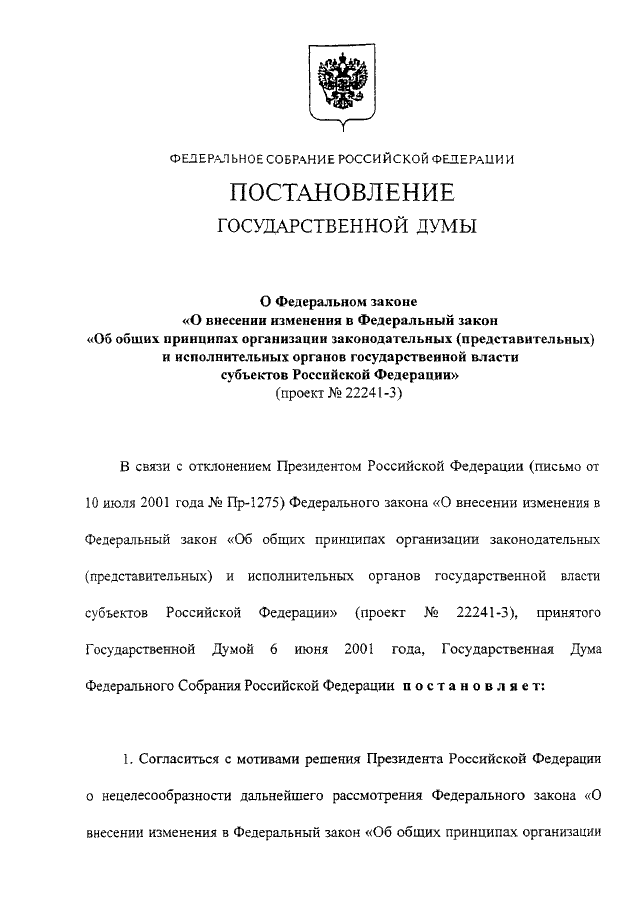 ФЕДЕРАЛЬНОЕ СОБРАНИЕ РОССИЙСКОЙ ФЕДЕРАЦИИ

ПОСТАНОВЛЕНИЕ

ГОСУДАРСТВЕННОЙ ДУМЫ

О Федеральном законе
«О внесении изменения в Федеральный закон
«Об общих принципах организации законодательных (представительных)
и исполнительных органов государственной власти
субъектов Российской Федерации»
(проект № 22241-3)

В связи с отклонением Президентом Российской Федерации (письмо от 10 июля 2001 года № Пр-1275) Федерального закона «О внесении изменения в Федеральный закон «Об общих принципах организации законодательных (представительных) и исполнительных органов государственной власти субъектов Российской Федерации» (проект № 22241-3), принятого Государственной Думой 6 июня 2001 года, Государственная Дума Федерального Собрания Российской Федерации постановляет:

1. Согласиться с мотивами решения Президента Российской Федерации о нецелесообразности дальнейшего рассмотрения Федерального закона «О внесении изменения в Федеральный закон «Об общих принципах организации